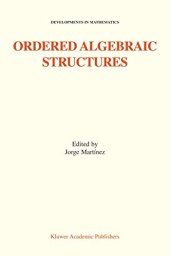 DEVELOPMENTS IN MATHEMATICS

ORDERED ALGEBRAIC STRUCTURES

Edited by
Jorge Martínez

Kluwer Academic Publishers